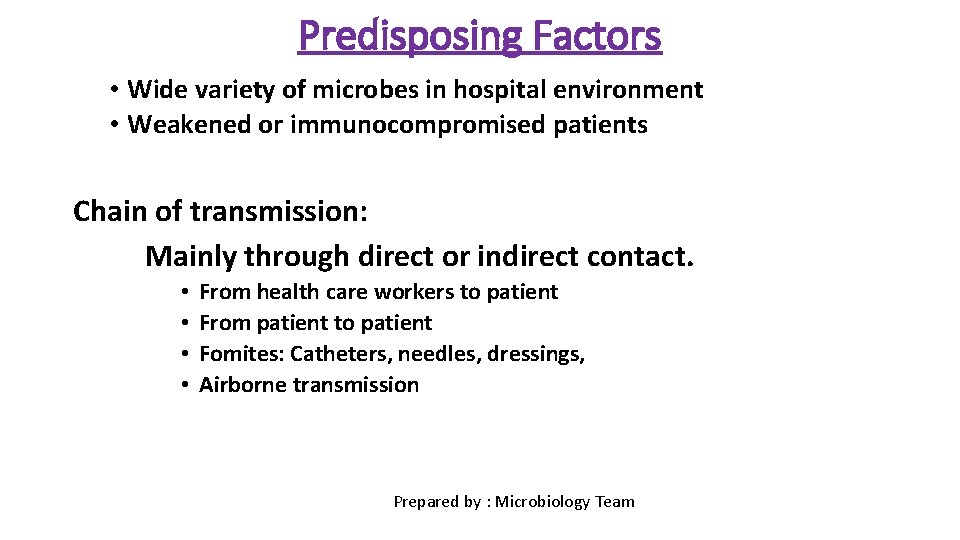 Predisposing Factors

• Wide variety of microbes in hospital environment
• Weakened or immunocompromised patients

Chain of transmission:

Mainly through direct or indirect contact.

• From health care workers to patient
• From patient to patient
• Fomites: Catheters, needles, dressings,
• Airborne transmission

Prepared by : Microbiology Team